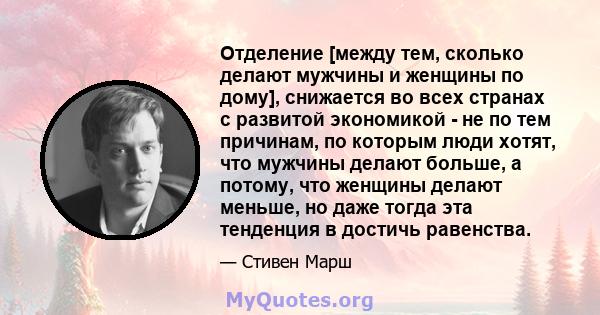 Отделение [между тем, сколько делают мужчины и женщины по дому], снижается во всех странах с развитой экономикой - не по тем причинам, по которым люди хотят, что мужчины делают больше, а потому, что женщины делают меньше, но даже тогда эта тенденция в достичь равенства.

— Стивен Марш

MyQuotes.org